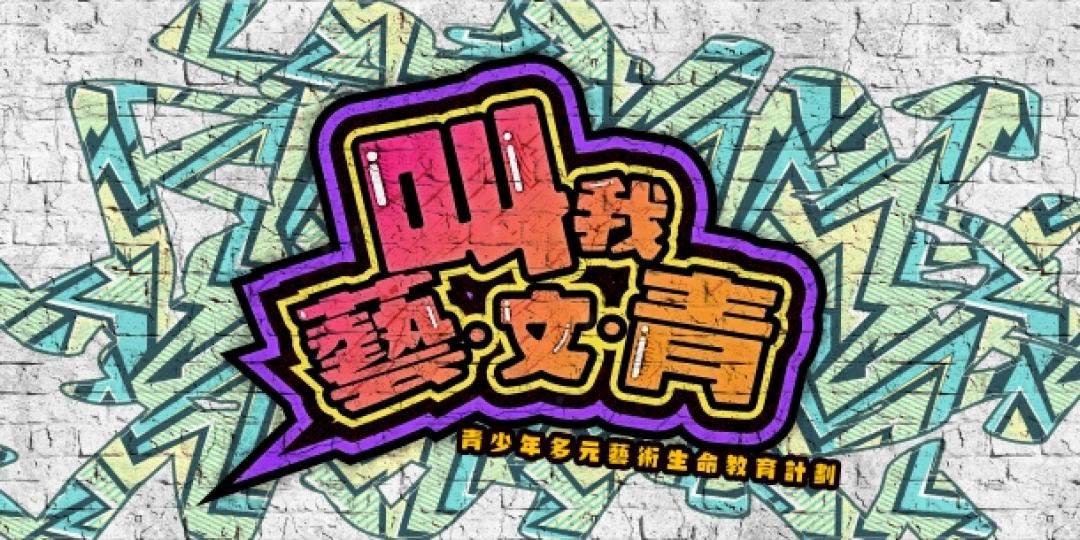 叫我
藝·文·青
青少年多元藝術生命教育計劃